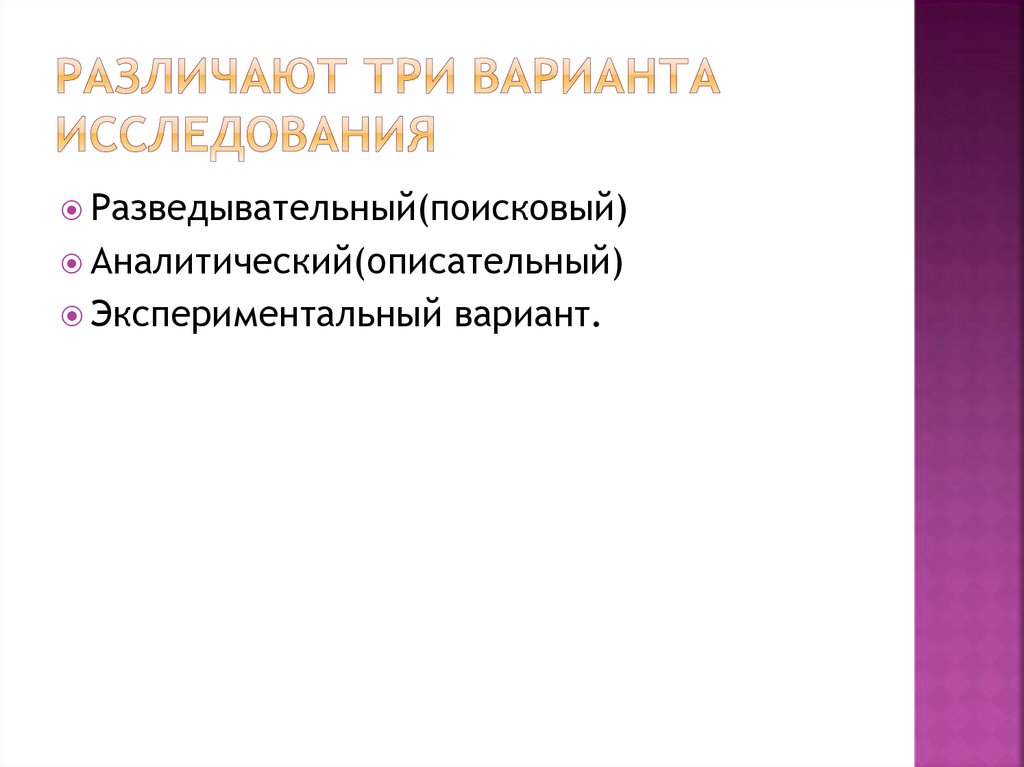 РАЗЛИЧАЮТ ТРИ ВАРИАНТА ИССЛЕДОВАНИЯ

Разведывательный(поисковый)

Аналитический(описательный)

Экспериментальный вариант.